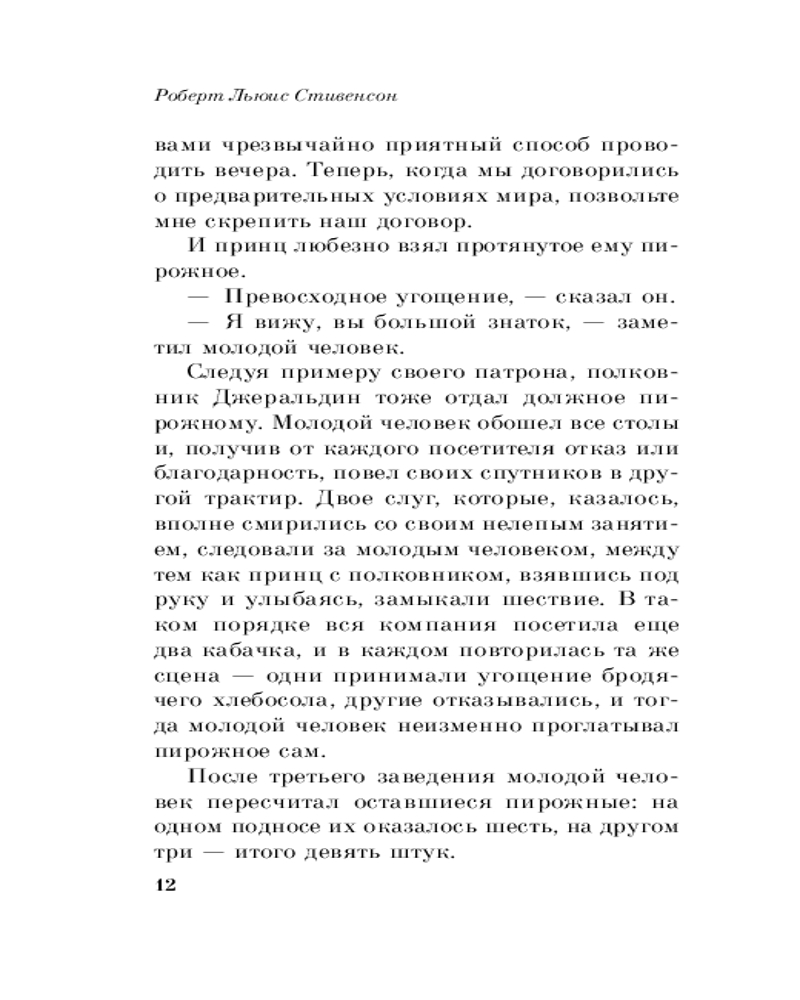 Роберт Льюис Стивенсон

вами чрезвычайно приятный способ проводить вечера. Теперь, когда мы договорились о предварительных условиях мира, позвольте мне скрепить наш договор.

И принц любезно взял протянутое ему пирожное.

— Превосходное угощение, — сказал он.

— Я вижу, вы большой знаток, — заметил молодой человек.

Следуя примеру своего патрона, полковник Джеральдин тоже отдал должное пирожному. Молодой человек обошел все столы и, получив от каждого посетителя отказ или благодарность, повел своих спутников в другой трактир. Двое слуг, которые, казалось, вполне смирились со своим нелепым занятием, следовали за молодым человеком, между тем как принц с полковником, взявшись под руку и улыбаясь, замыкали шествие. В таком порядке вся компания посетила еще два кабачка, и в каждом повторилась та же сцена — одни принимали угощение бродячего хлебосола, другие отказывались, и тогда молодой человек неизменно проглатывал пирожное сам.

После третьего заведения молодой человек пересчитал оставшиеся пирожные: на одном подносе их оказалось шесть, на другом три — итого девять штук.

12